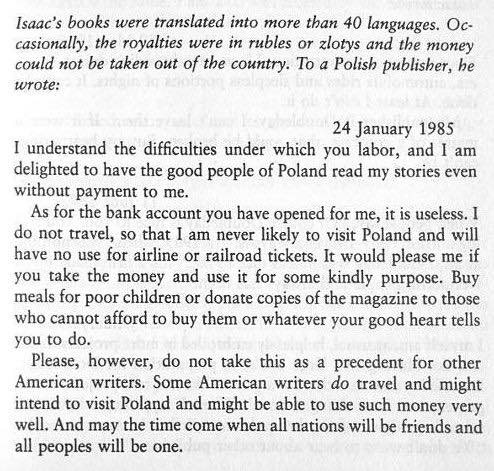 Isaac's books were translated into more than 40 languages. Occasionally, the royalties were in rubles or zlotys and the money could not be taken out of the country. To a Polish publisher, he wrote:

24 January 1985

I understand the difficulties under which you labor, and I am delighted to have the good people of Poland read my stories even without payment to me.

As for the bank account you have opened for me, it is useless. I do not travel, so that I am never likely to visit Poland and will have no use for airline or railroad tickets. It would please me if you take the money and use it for some kindly purpose. Buy meals for poor children or donate copies of the magazine to those who cannot afford to buy them or whatever your good heart tells you to do.

Please, however, do not take this as a precedent for other American writers. Some American writers do travel and might intend to visit Poland and might be able to use such money very well. And may the time come when all nations will be friends and all peoples will be one.